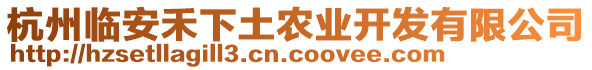 杭州临安禾下土农业开发有限公司
http://hzsetllagill3.cn.coovee.com